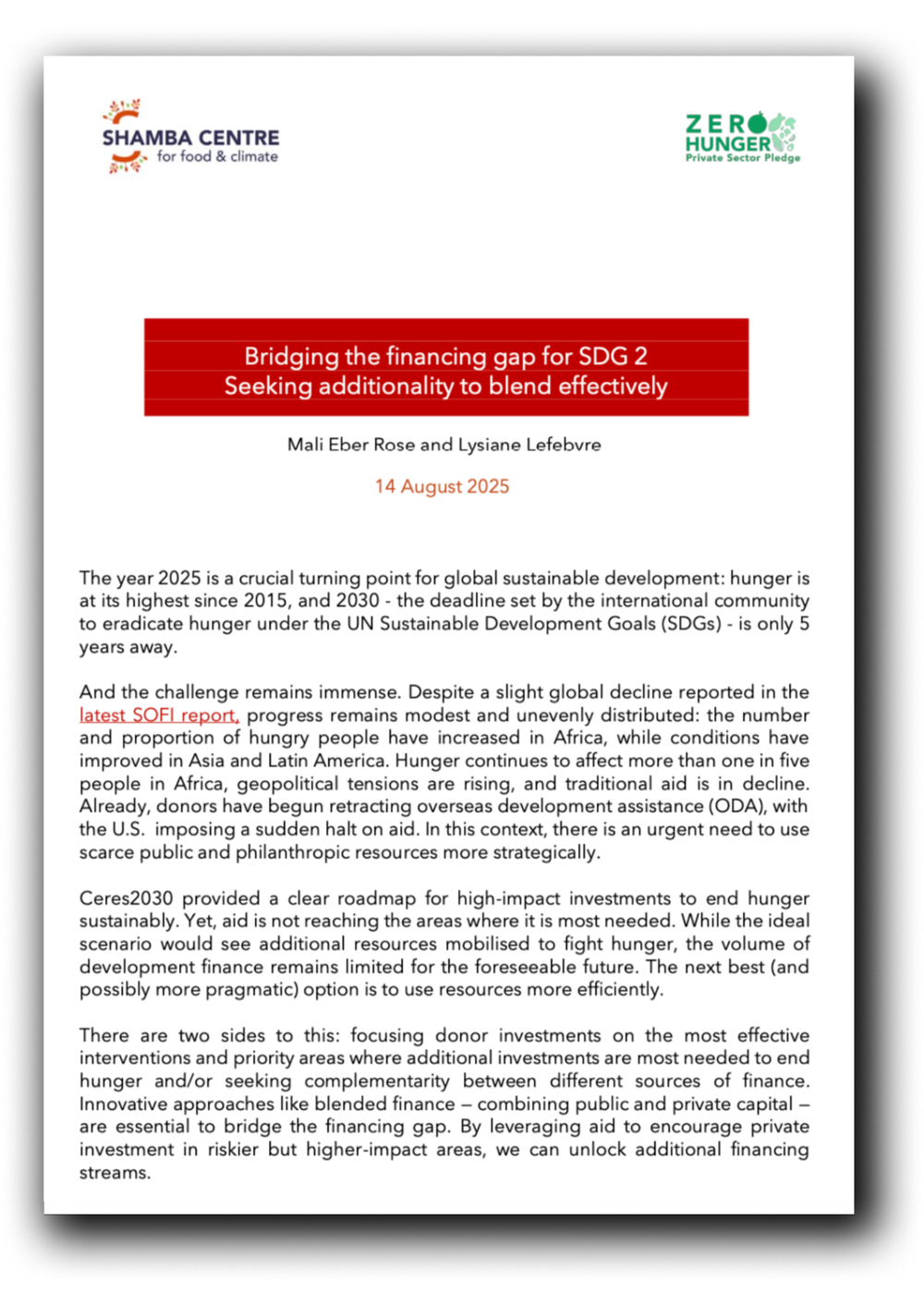 SHAMBA CENTRE
for food & climate

ZERO HUNGER
Private Sector Pledge

Bridging the financing gap for SDG 2
Seeking additionality to blend effectively

Mali Eber Rose and Lysiane Lefebvre

14 August 2025

The year 2025 is a crucial turning point for global sustainable development: hunger is at its highest since 2015, and 2030 - the deadline set by the international community to eradicate hunger under the UN Sustainable Development Goals (SDGs) - is only 5 years away.

And the challenge remains immense. Despite a slight global decline reported in the latest SOFI report, progress remains modest and unevenly distributed: the number and proportion of hungry people have increased in Africa, while conditions have improved in Asia and Latin America. Hunger continues to affect more than one in five people in Africa, geopolitical tensions are rising, and traditional aid is in decline. Already, donors have begun retracting overseas development assistance (ODA), with the U.S. imposing a sudden halt on aid. In this context, there is an urgent need to use scarce public and philanthropic resources more strategically.

Ceres2030 provided a clear roadmap for high-impact investments to end hunger sustainably. Yet, aid is not reaching the areas where it is most needed. While the ideal scenario would see additional resources mobilised to fight hunger, the volume of development finance remains limited for the foreseeable future. The next best (and possibly more pragmatic) option is to use resources more efficiently.

There are two sides to this: focusing donor investments on the most effective interventions and priority areas where additional investments are most needed to end hunger and/or seeking complementarity between different sources of finance. Innovative approaches like blended finance – combining public and private capital – are essential to bridge the financing gap. By leveraging aid to encourage private investment in riskier but higher-impact areas, we can unlock additional financing streams.